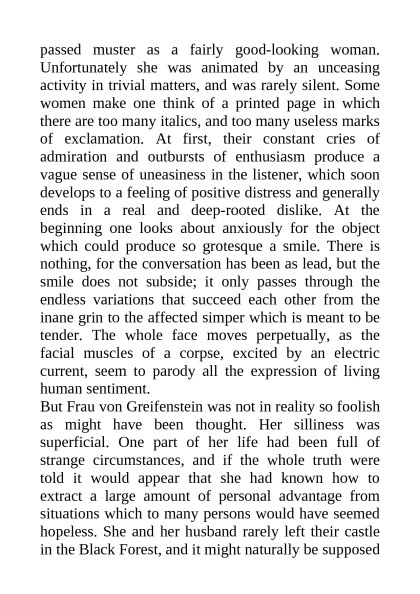 passed muster as a fairly good-looking woman. Unfortunately she was animated by an unceasing activity in trivial matters, and was rarely silent. Some women make one think of a printed page in which there are too many italics, and too many useless marks of exclamation. At first, their constant cries of admiration and outbursts of enthusiasm produce a vague sense of uneasiness in the listener, which soon develops to a feeling of positive distress and generally ends in a real and deep-rooted dislike. At the beginning one looks about anxiously for the object which could produce so grotesque a smile. There is nothing, for the conversation has been as lead, but the smile does not subside; it only passes through the endless variations that succeed each other from the inane grin to the affected simper which is meant to be tender. The whole face moves perpetually, as the facial muscles of a corpse, excited by an electric current, seem to parody all the expression of living human sentiment.

But Frau von Greifenstein was not in reality so foolish as might have been thought. Her silliness was superficial. One part of her life had been full of strange circumstances, and if the whole truth were told it would appear that she had known how to extract a large amount of personal advantage from situations which to many persons would have seemed hopeless. She and her husband rarely left their castle in the Black Forest, and it might naturally be supposed